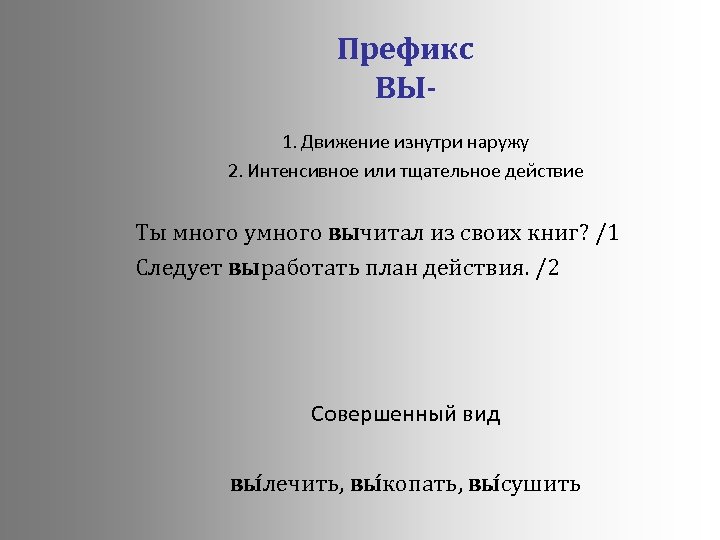 Префикс
ВЫ-

1. Движение изнутри наружу
2. Интенсивное или тщательное действие

Ты много умного вычитал из своих книг? /1
Следует выработать план действия. /2

Совершенный вид

вы́лечить, вы́копать, вы́сушить